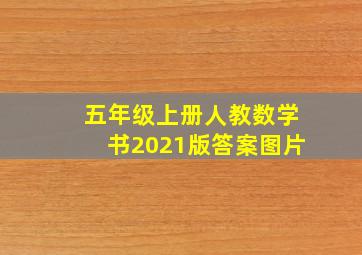 五年级上册人教数学书2021版答案图片